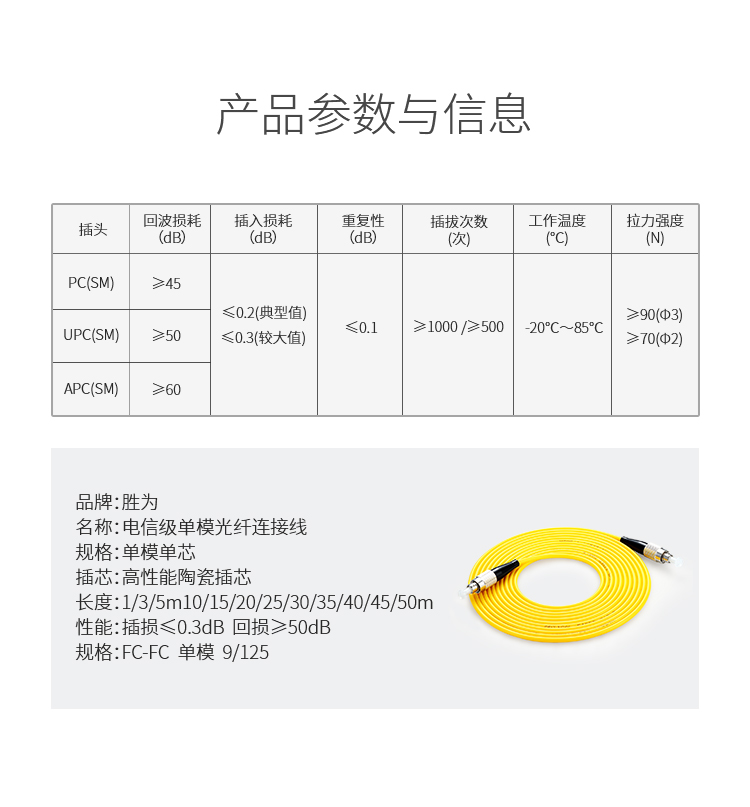 产品参数与信息

| 插头 | 回波损耗 (dB) | 插入损耗 (dB) | 重复性 (dB) | 插拔次数 (次) | 工作温度 (°C) | 拉力强度 (N) |
|---|---|---|---|---|---|---|
| PC(SM) | ≥45 | ≤0.2(典型值) ≤0.3(较大值) | ≤0.1 | ≥1000 /≥500 | -20°C~85°C | ≥90(Φ3) ≥70(Φ2) |
| UPC(SM) | ≥50 | | | | | |
| APC(SM) | ≥60 | | | | | |

品牌:胜为
名称:电信级单模光纤连接线
规格:单模单芯
插芯:高性能陶瓷插芯
长度:1/3/5m10/15/20/25/30/35/40/45/50m
性能:插损≤0.3dB 回损≥50dB
规格:FC-FC 单模 9/125